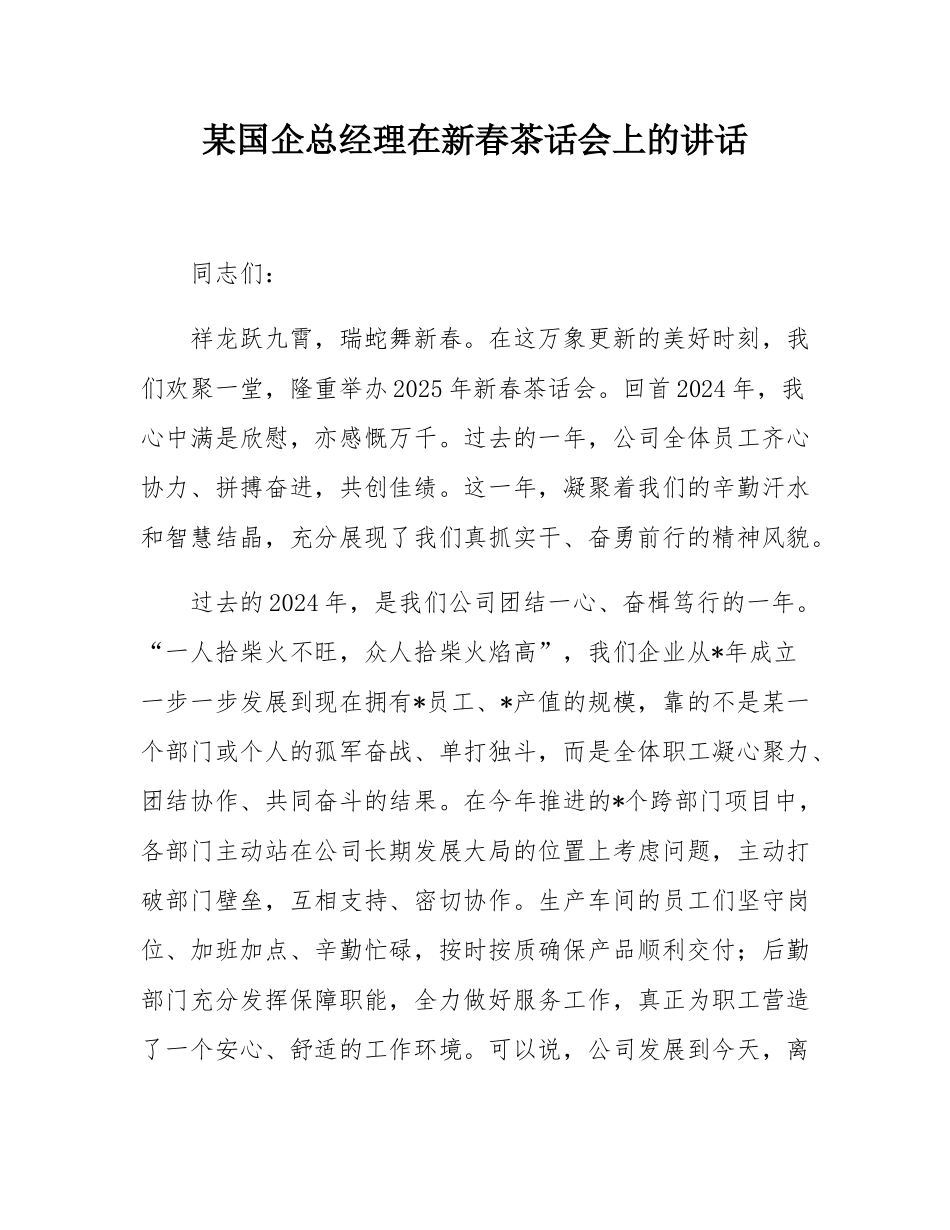 某国企总经理在新春茶话会上的讲话

同志们：

祥龙跃九霄，瑞蛇舞新春。在这万象更新的美好时刻，我们欢聚一堂，隆重举办2025年新春茶话会。回首2024年，我心中满是欣慰，亦感慨万千。过去的一年，公司全体员工齐心协力、拼搏奋进，共创佳绩。这一年，凝聚着我们的辛勤汗水和智慧结晶，充分展现了我们真抓实干、奋勇前行的精神风貌。

过去的2024年，是我们公司团结一心、奋楫笃行的一年。“一人拾柴火不旺，众人拾柴火焰高”，我们企业从*年成立一步一步发展到现在拥有*员工、*产值的规模，靠的不是某一个部门或个人的孤军奋战、单打独斗，而是全体职工凝心聚力、团结协作、共同奋斗的结果。在今年推进的*个跨部门项目中，各部门主动站在公司长期发展大局的位置上考虑问题，主动打破部门壁垒，互相支持、密切协作。生产车间的员工们坚守岗位、加班加点、辛勤忙碌，按时按质确保产品顺利交付；后勤部门充分发挥保障职能，全力做好服务工作，真正为职工营造了一个安心、舒适的工作环境。可以说，公司发展到今天，离